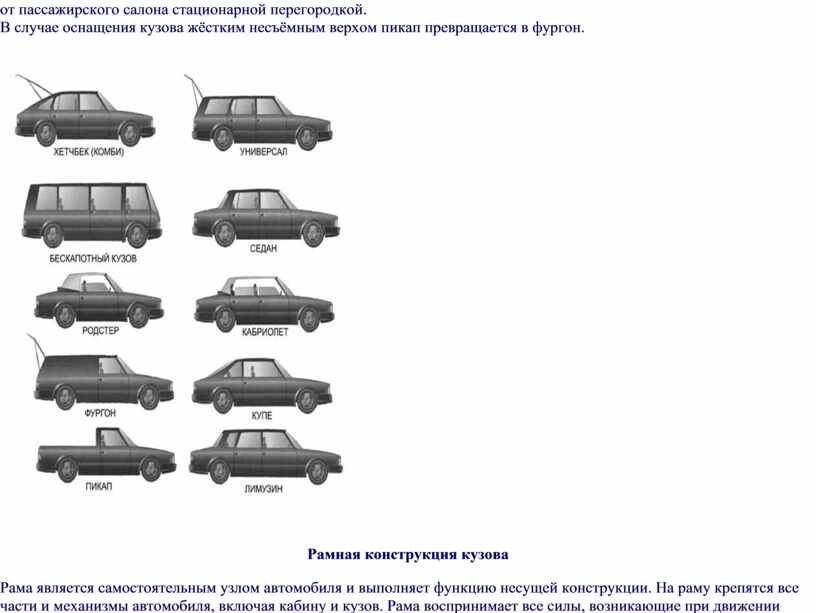 от пассажирского салона стационарной перегородкой.
В случае оснащения кузова жёстким несъёмным верхом пикап превращается в фургон.

ХЕТЧБЕК (КОМБИ)

УНИВЕРСАЛ

БЕСКАПОТНЫЙ КУЗОВ

СЕДАН

РОДСТЕР

КАБРИОЛЕТ

ФУРГОН

КУПЕ

ПИКАП

ЛИМУЗИН

Рамная конструкция кузова

Рама является самостоятельным узлом автомобиля и выполняет функцию несущей конструкции. На раму крепятся все части и механизмы автомобиля, включая кабину и кузов. Рама воспринимает все силы, возникающие при движении